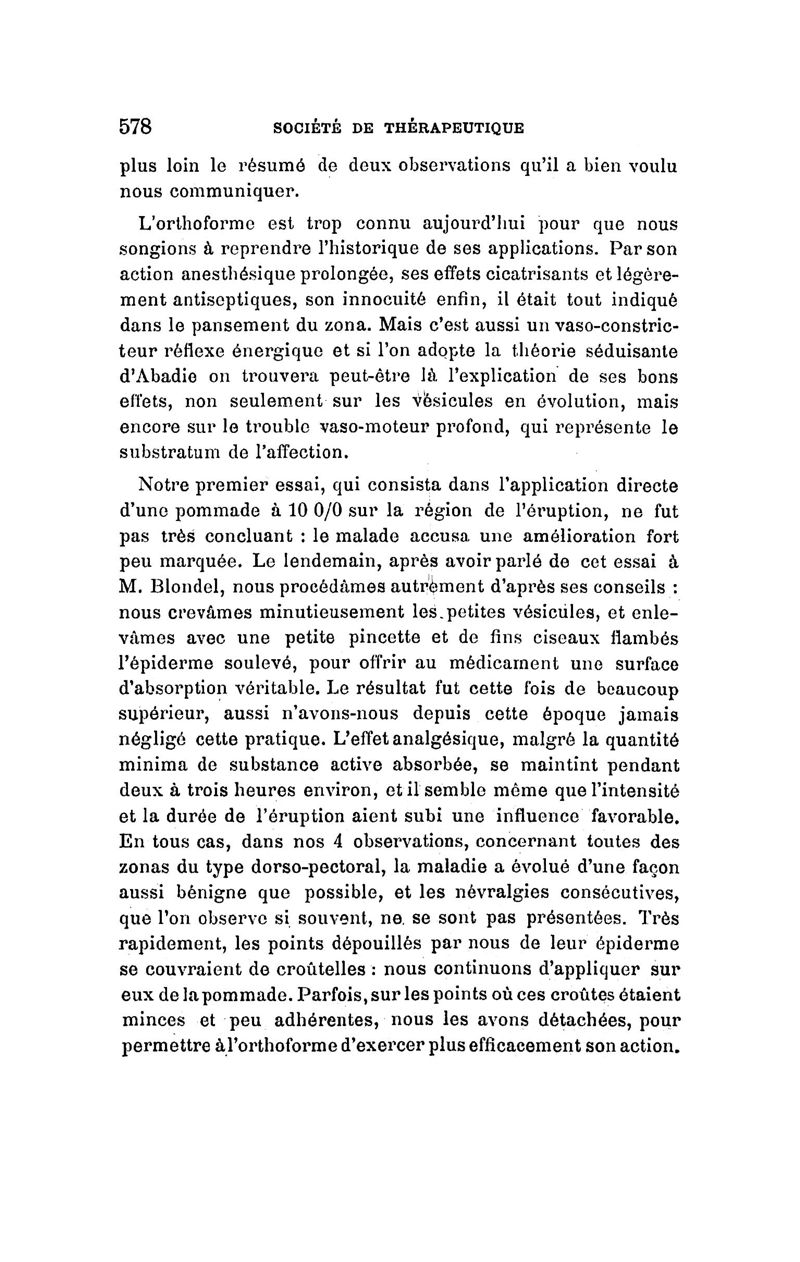 578 SOCIÉTÉ DE THÉRAPEUTIQUE

plus loin le résumé de deux observations qu'il a bien voulu nous communiquer.

L'orthoforme est trop connu aujourd'hui pour que nous songions à reprendre l'historique de ses applications. Par son action anesthésique prolongée, ses effets cicatrisants et légèrement antiseptiques, son innocuité enfin, il était tout indiqué dans le pansement du zona. Mais c'est aussi un vaso-constricteur réflexe énergique et si l'on adopte la théorie séduisante d'Abadie on trouvera peut-être là l'explication de ses bons effets, non seulement sur les vésicules en évolution, mais encore sur le trouble vaso-moteur profond, qui représente le substratum de l'affection.

Notre premier essai, qui consista dans l'application directe d'une pommade à 10 0/0 sur la région de l'éruption, ne fut pas très concluant : le malade accusa une amélioration fort peu marquée. Le lendemain, après avoir parlé de cet essai à M. Blondel, nous procédâmes autrement d'après ses conseils : nous crevâmes minutieusement les petites vésicules, et enlevâmes avec une petite pincette et de fins ciseaux flambés l'épiderme soulevé, pour offrir au médicament une surface d'absorption véritable. Le résultat fut cette fois de beaucoup supérieur, aussi n'avons-nous depuis cette époque jamais négligé cette pratique. L'effet analgésique, malgré la quantité minima de substance active absorbée, se maintint pendant deux à trois heures environ, et il semble même que l'intensité et la durée de l'éruption aient subi une influence favorable. En tous cas, dans nos 4 observations, concernant toutes des zonas du type dorso-pectoral, la maladie a évolué d'une façon aussi bénigne que possible, et les névralgies consécutives, que l'on observe si souvent, ne se sont pas présentées. Très rapidement, les points dépouillés par nous de leur épiderme se couvraient de croûtelles : nous continuons d'appliquer sur eux de la pommade. Parfois, sur les points où ces croûtes étaient minces et peu adhérentes, nous les avons détachées, pour permettre à l'orthoforme d'exercer plus efficacement son action.